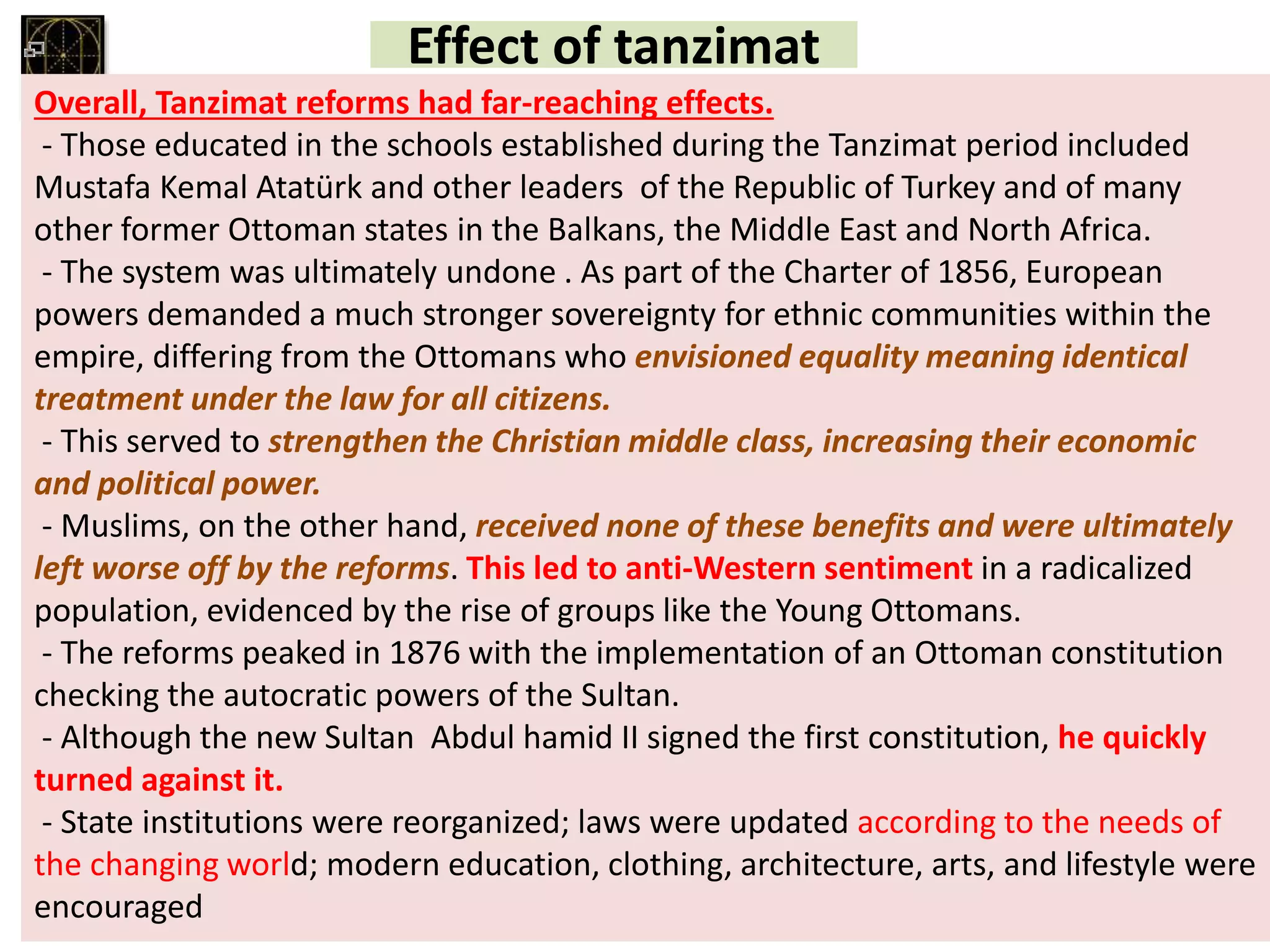 Effect of tanzimat

Overall, Tanzimat reforms had far-reaching effects.
- Those educated in the schools established during the Tanzimat period included Mustafa Kemal Atatürk and other leaders of the Republic of Turkey and of many other former Ottoman states in the Balkans, the Middle East and North Africa.
- The system was ultimately undone . As part of the Charter of 1856, European powers demanded a much stronger sovereignty for ethnic communities within the empire, differing from the Ottomans who envisioned equality meaning identical treatment under the law for all citizens.
- This served to strengthen the Christian middle class, increasing their economic and political power.
- Muslims, on the other hand, received none of these benefits and were ultimately left worse off by the reforms. This led to anti-Western sentiment in a radicalized population, evidenced by the rise of groups like the Young Ottomans.
- The reforms peaked in 1876 with the implementation of an Ottoman constitution checking the autocratic powers of the Sultan.
- Although the new Sultan Abdul hamid II signed the first constitution, he quickly turned against it.
- State institutions were reorganized; laws were updated according to the needs of the changing world; modern education, clothing, architecture, arts, and lifestyle were encouraged